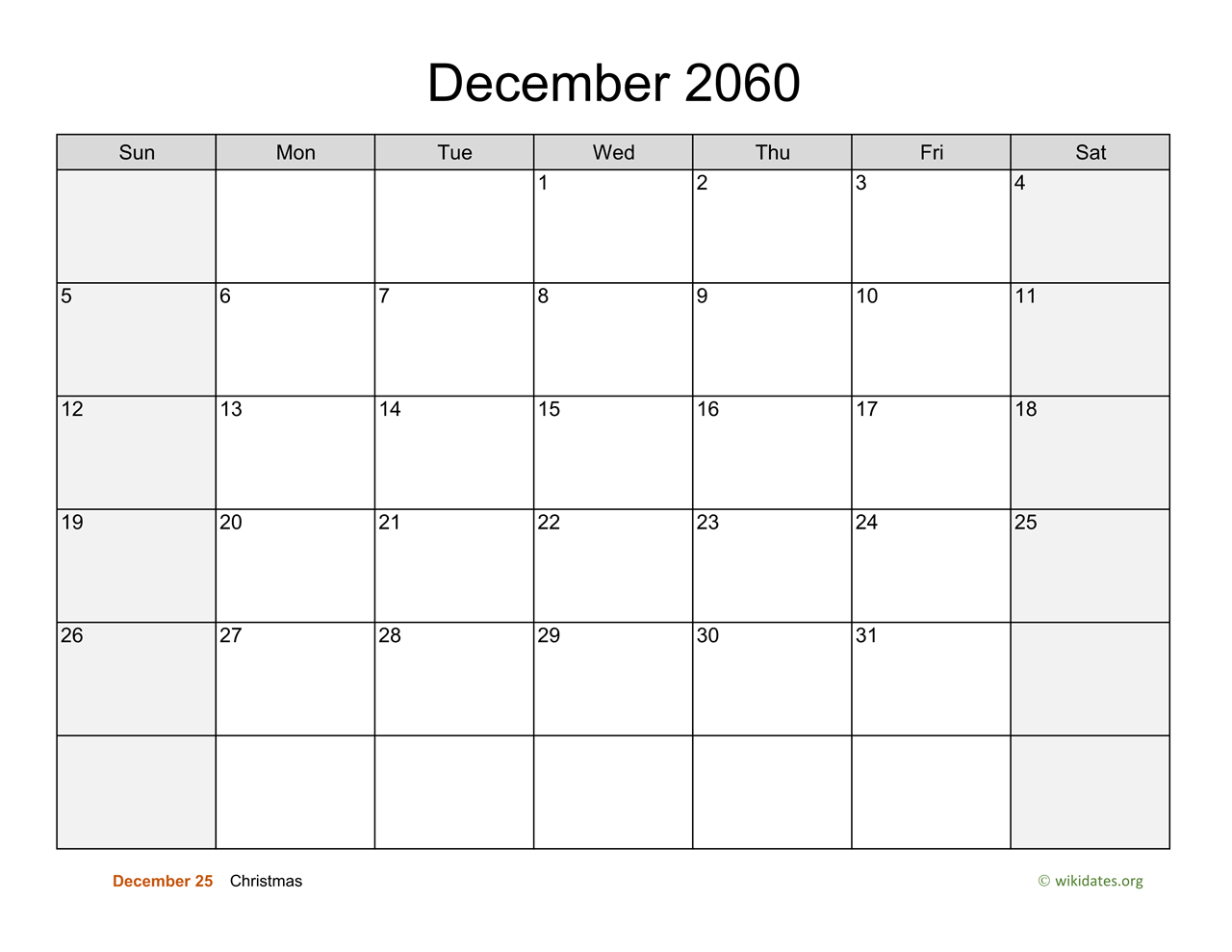 December 2060

| Sun | Mon | Tue | Wed | Thu | Fri | Sat |
|---|---|---|---|---|---|---|
| | | | 1 | 2 | 3 | 4 |
| 5 | 6 | 7 | 8 | 9 | 10 | 11 |
| 12 | 13 | 14 | 15 | 16 | 17 | 18 |
| 19 | 20 | 21 | 22 | 23 | 24 | 25 |
| 26 | 27 | 28 | 29 | 30 | 31 | |
| | | | | | | |

December 25 Christmas

© wikidates.org